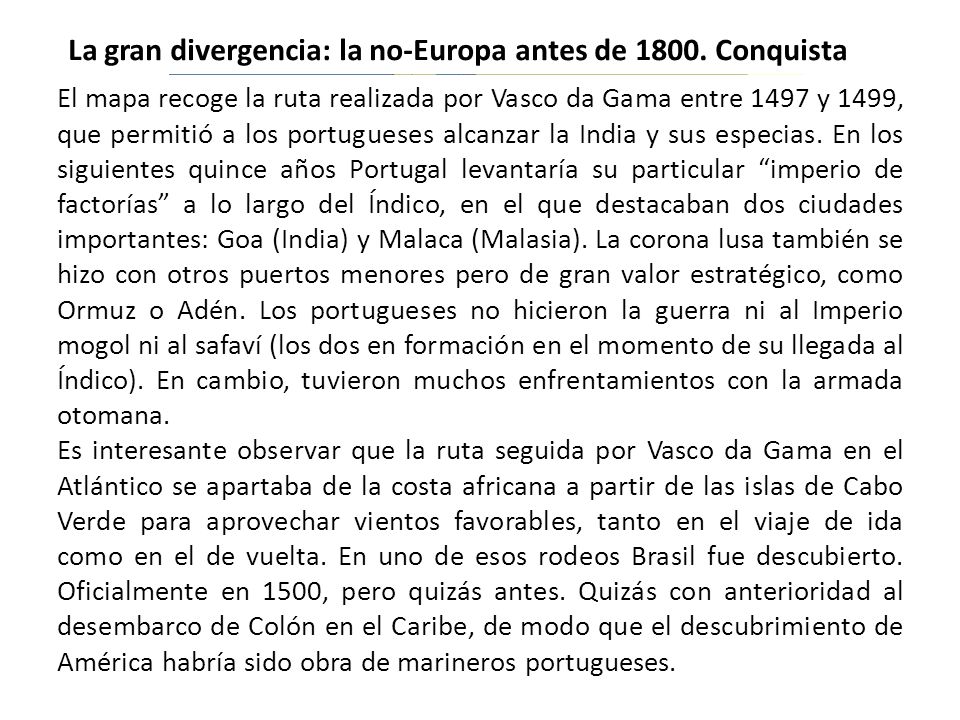 La gran divergencia: la no-Europa antes de 1800. Conquista

El mapa recoge la ruta realizada por Vasco da Gama entre 1497 y 1499, que permitió a los portugueses alcanzar la India y sus especias. En los siguientes quince años Portugal levantaría su particular “imperio de factorías” a lo largo del Índico, en el que destacaban dos ciudades importantes: Goa (India) y Malaca (Malasia). La corona lusa también se hizo con otros puertos menores pero de gran valor estratégico, como Ormuz o Adén. Los portugueses no hicieron la guerra ni al Imperio mogol ni al safaví (los dos en formación en el momento de su llegada al Índico). En cambio, tuvieron muchos enfrentamientos con la armada otomana.
Es interesante observar que la ruta seguida por Vasco da Gama en el Atlántico se apartaba de la costa africana a partir de las islas de Cabo Verde para aprovechar vientos favorables, tanto en el viaje de ida como en el de vuelta. En uno de esos rodeos Brasil fue descubierto. Oficialmente en 1500, pero quizás antes. Quizás con anterioridad al desembarco de Colón en el Caribe, de modo que el descubrimiento de América habría sido obra de marineros portugueses.